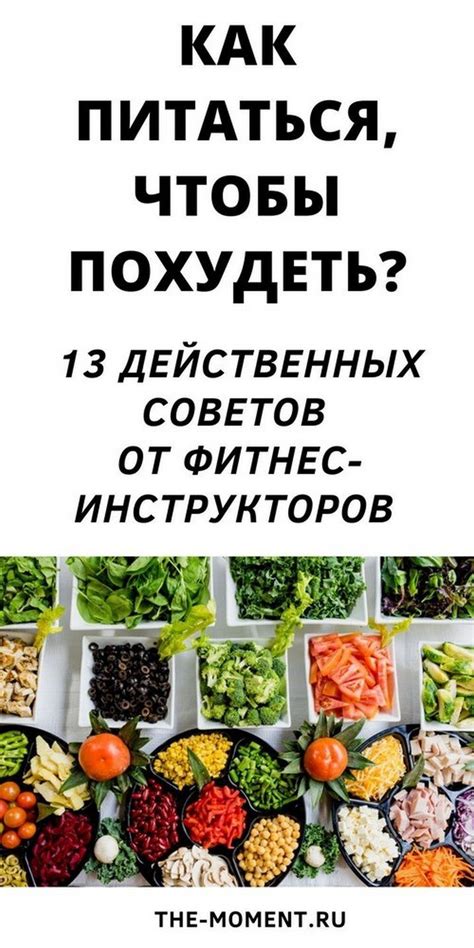 КАК ПИТАТЬСЯ, ЧТОБЫ ПОХУДЕТЬ?

13 ДЕЙСТВЕННЫХ СОВЕТОВ ОТ ФИТНЕС-ИНСТРУКТОРОВ

THE-MOMENT.RU